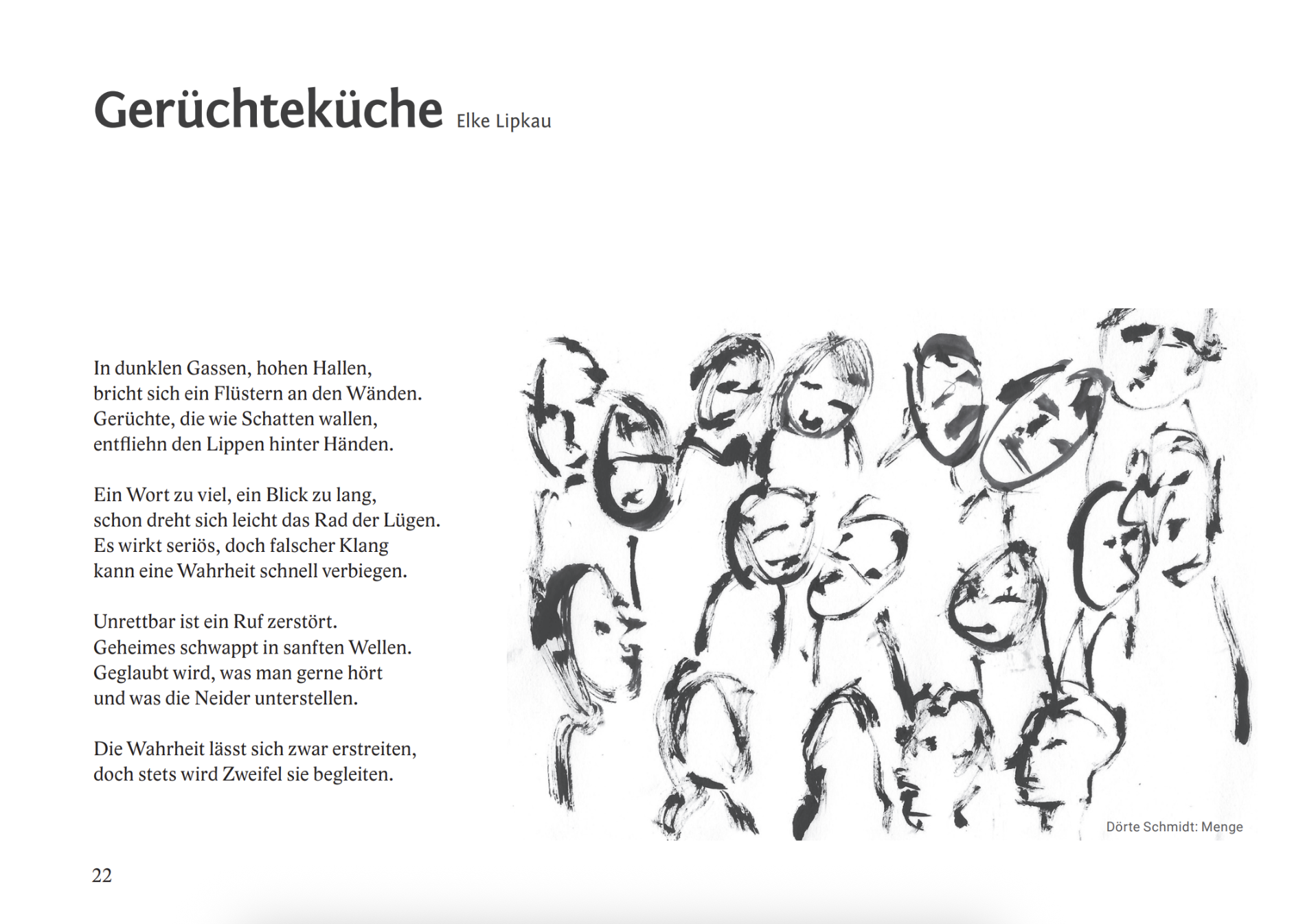 Gerüchteküche Elke Lipkau

In dunklen Gassen, hohen Hallen,
bricht sich ein Flüstern an den Wänden.
Gerüchte, die wie Schatten wallen,
entfliehn den Lippen hinter Händen.

Ein Wort zu viel, ein Blick zu lang,
schon dreht sich leicht das Rad der Lügen.
Es wirkt seriös, doch falscher Klang
kann eine Wahrheit schnell verbiegen.

Unrettbar ist ein Ruf zerstört.
Geheimes schwappt in sanften Wellen.
Geglaubt wird, was man gerne hört
und was die Neider unterstellen.

Die Wahrheit lässt sich zwar erstreiten,
doch stets wird Zweifel sie begleiten.

Dörte Schmidt: Menge

22